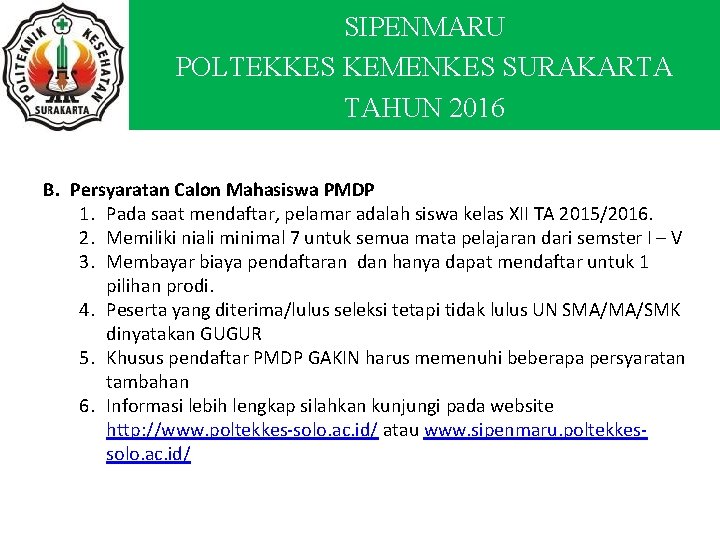 POLITEKNIK KESEHATAN SURAKARTA

SIPENMARU
POLTEKKES KEMENKES SURAKARTA
TAHUN 2016

B. Persyaratan Calon Mahasiswa PMDP
1. Pada saat mendaftar, pelamar adalah siswa kelas XII TA 2015/2016.
2. Memiliki niali minimal 7 untuk semua mata pelajaran dari semster I – V
3. Membayar biaya pendaftaran dan hanya dapat mendaftar untuk 1 pilihan prodi.
4. Peserta yang diterima/lulus seleksi tetapi tidak lulus UN SMA/MA/SMK dinyatakan GUGUR
5. Khusus pendaftar PMDP GAKIN harus memenuhi beberapa persyaratan tambahan
6. Informasi lebih lengkap silahkan kunjungi pada website http://www.poltekkes-solo.ac.id/ atau www.sipenmaru.poltekkes-solo.ac.id/